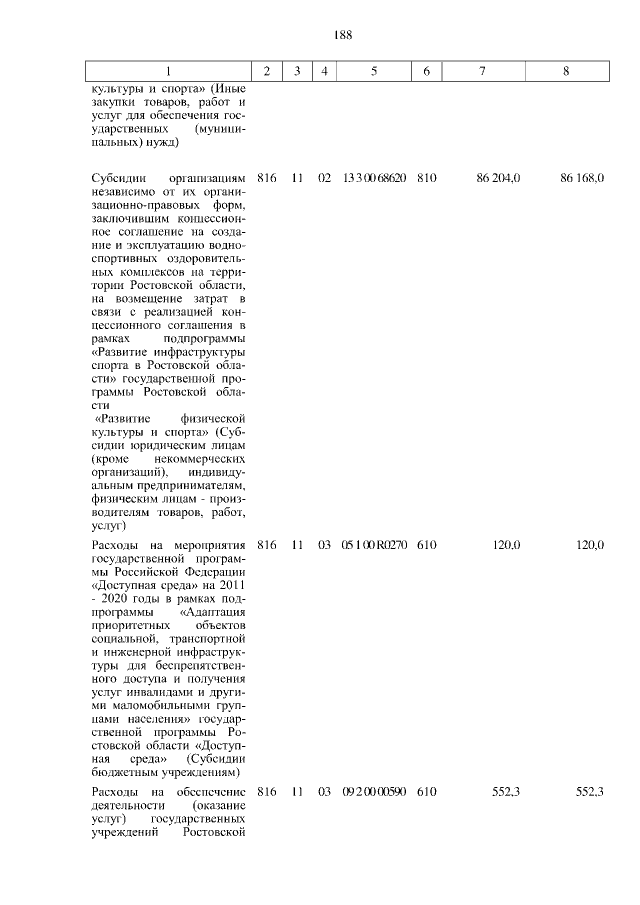 188

| 1 | 2 | 3 | 4 | 5 | 6 | 7 | 8 |
|---|---|---|---|---|---|---|---|
| культуры и спорта» (Иные закупки товаров, работ и услуг для обеспечения государственных (муниципальных) нужд) | | | | | | | |
| Субсидии организациям независимо от их организационно-правовых форм, заключившим концессионное соглашение на создание и эксплуатацию водно-спортивных оздоровительных комплексов на территории Ростовской области, на возмещение затрат в связи с реализацией концессионного соглашения в рамках подпрограммы «Развитие инфраструктуры спорта в Ростовской области» государственной программы Ростовской области «Развитие физической культуры и спорта» (Субсидии юридическим лицам (кроме некоммерческих организаций), индивидуальным предпринимателям, физическим лицам - производителям товаров, работ, услуг) | 816 | 11 | 02 | 13 3 00 68620 | 810 | 86 204,0 | 86 168,0 |
| Расходы на мероприятия государственной программы Российской Федерации «Доступная среда» на 2011 - 2020 годы в рамках подпрограммы «Адаптация приоритетных объектов социальной, транспортной и инженерной инфраструктуры для беспрепятственного доступа и получения услуг инвалидами и другими маломобильными группами населения» государственной программы Ростовской области «Доступная среда» (Субсидии бюджетным учреждениям) | 816 | 11 | 03 | 05 1 00 R0270 | 610 | 120,0 | 120,0 |
| Расходы на обеспечение деятельности (оказание услуг) государственных учреждений Ростовской | 816 | 11 | 03 | 09 2 00 00590 | 610 | 552,3 | 552,3 |